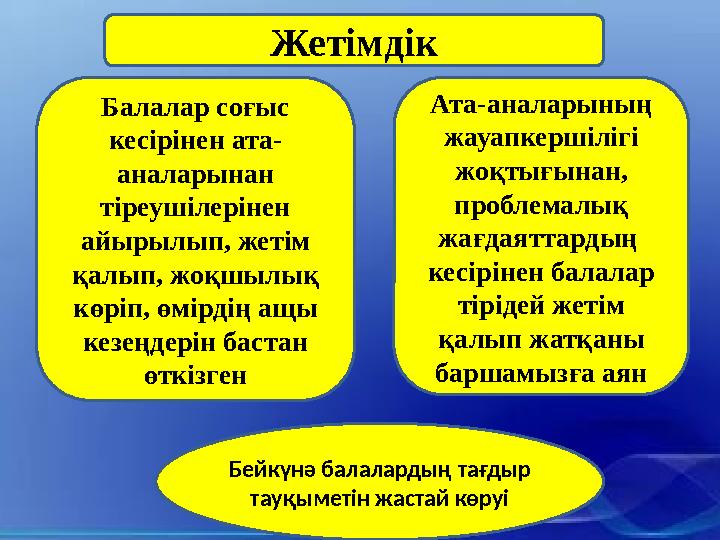 Жетімдік

Балалар соғыс кесірінен ата-аналарынан тіреушілерінен айырылып, жетім қалып, жоқшылық көріп, өмірдің ащы кезеңдерін бастан өткізген

Ата-аналарының жауапкершілігі жоқтығынан, проблемалық жағдаяттардың кесірінен балалар тірідей жетім қалып жатқаны баршамызға аян

Бейкүнә балалардың тағдыр тауқыметін жастай көруі